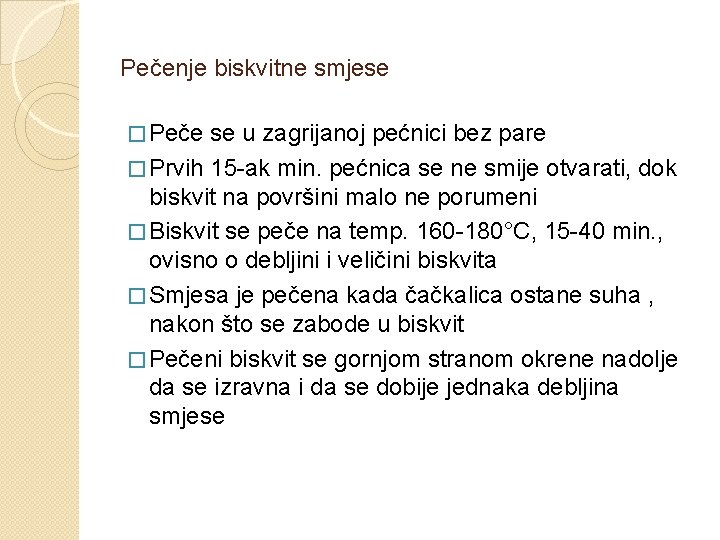 Pečenje biskvitne smjese

□ Peče se u zagrijanoj pećnici bez pare
□ Prvih 15-ak min. pećnica se ne smije otvarati, dok biskvit na površini malo ne porumeni
□ Biskvit se peče na temp. 160-180°C, 15-40 min., ovisno o debljini i veličini biskvita
□ Smjesa je pečena kada čačkalica ostane suha , nakon što se zabode u biskvit
□ Pečeni biskvit se gornjom stranom okrene nadolje da se izravna i da se dobije jednaka debljina smjese